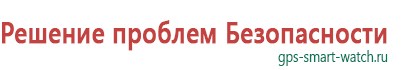 Решение проблем Безопасности
gps-smart-watch.ru